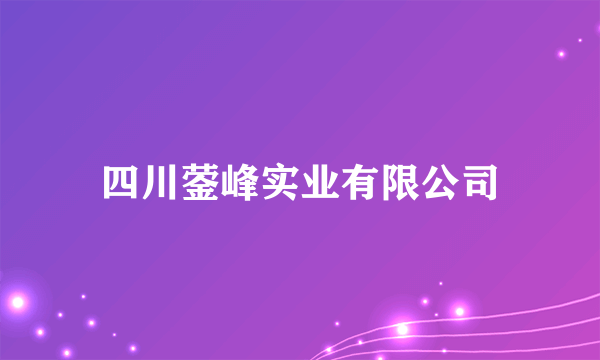 四川蓥峰实业有限公司